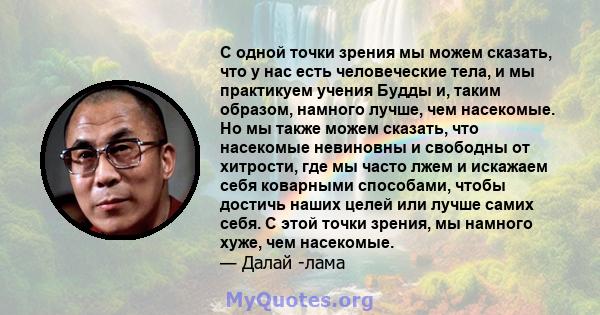 С одной точки зрения мы можем сказать, что у нас есть человеческие тела, и мы практикуем учения Будды и, таким образом, намного лучше, чем насекомые. Но мы также можем сказать, что насекомые невиновны и свободны от хитрости, где мы часто лжем и искажаем себя коварными способами, чтобы достичь наших целей или лучше самих себя. С этой точки зрения, мы намного хуже, чем насекомые.
— Далай -лама

MyQuotes.org